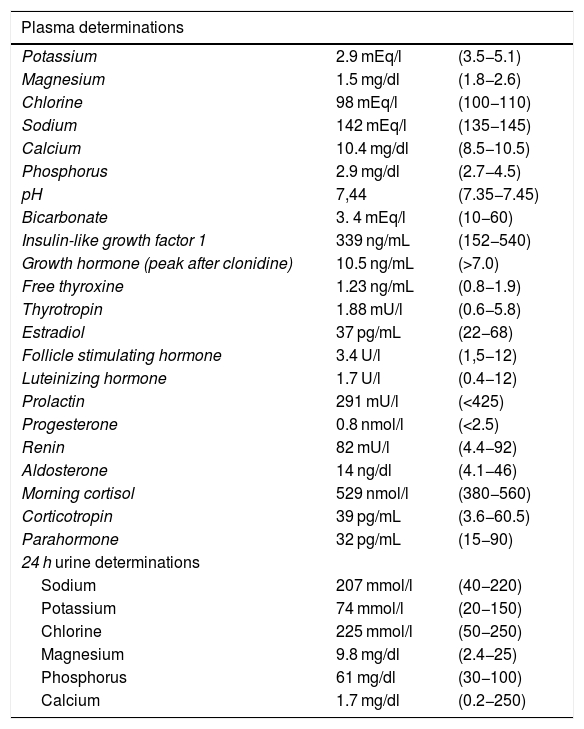 | Plasma determinations | | |
|---|---|---|
| Potassium | 2.9 mEq/l | (3.5–5.1) |
| Magnesium | 1.5 mg/dl | (1.8–2.6) |
| Chlorine | 98 mEq/l | (100–110) |
| Sodium | 142 mEq/l | (135–145) |
| Calcium | 10.4 mg/dl | (8.5–10.5) |
| Phosphorus | 2.9 mg/dl | (2.7–4.5) |
| pH | 7,44 | (7.35–7.45) |
| Bicarbonate | 3. 4 mEq/l | (10–60) |
| Insulin-like growth factor 1 | 339 ng/mL | (152–540) |
| Growth hormone (peak after clonidine) | 10.5 ng/mL | (>7.0) |
| Free thyroxine | 1.23 ng/mL | (0.8–1.9) |
| Thyrotropin | 1.88 mU/l | (0.6–5.8) |
| Estradiol | 37 pg/mL | (22–68) |
| Follicle stimulating hormone | 3.4 U/l | (1,5–12) |
| Luteinizing hormone | 1.7 U/l | (0.4–12) |
| Prolactin | 291 mU/l | (<425) |
| Progesterone | 0.8 nmol/l | (<2.5) |
| Renin | 82 mU/l | (4.4–92) |
| Aldosterone | 14 ng/dl | (4.1–46) |
| Morning cortisol | 529 nmol/l | (380–560) |
| Corticotropin | 39 pg/mL | (3.6–60.5) |
| Parahormone | 32 pg/mL | (15–90) |
| 24 h urine determinations | | |
| Sodium | 207 mmol/l | (40–220) |
| Potassium | 74 mmol/l | (20–150) |
| Chlorine | 225 mmol/l | (50–250) |
| Magnesium | 9.8 mg/dl | (2.4–25) |
| Phosphorus | 61 mg/dl | (30–100) |
| Calcium | 1.7 mg/dl | (0.2–250) |